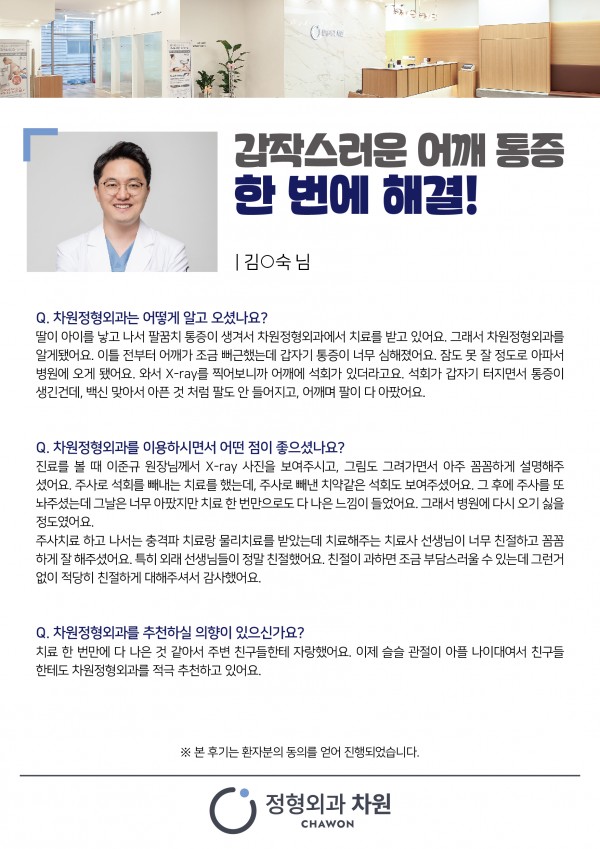 갑작스러운 어깨 통증
한 번에 해결!

| 김○숙 님

Q. 차원정형외과는 어떻게 알고 오셨나요?
딸이 아이를 낳고 나서 팔꿈치 통증이 생겨서 차원정형외과에서 치료를 받고 있어요. 그래서 차원정형외과를 알게됐어요. 이틀 전부터 어깨가 조금 뻐근했는데 갑자기 통증이 너무 심해졌어요. 잠도 못 잘 정도로 아파서 병원에 오게 됐어요. 와서 X-ray를 찍어보니까 어깨에 석회가 있더라고요. 석회가 갑자기 터지면서 통증이 생긴건데, 백신 맞아서 아픈 것 처럼 팔도 안 들어지고, 어깨며 팔이 다 아팠어요.

Q. 차원정형외과를 이용하시면서 어떤 점이 좋으셨나요?
진료를 볼 때 이준규 원장님께서 X-ray 사진을 보여주시고, 그림도 그려가면서 아주 꼼꼼하게 설명해주셨어요. 주사로 석회를 빼내는 치료를 했는데, 주사로 빼낸 치약같은 석회도 보여주셨어요. 그 후에 주사를 또 놔주셨는데 그날은 너무 아팠지만 치료 한 번만으로도 다 나은 느낌이 들었어요. 그래서 병원에 다시 오기 싫을 정도였어요.

주사치료 하고 나서는 충격파 치료랑 물리치료를 받았는데 치료해주는 치료사 선생님이 너무 친절하고 꼼꼼하게 잘 해주셨어요. 특히 외래 선생님들이 정말 친절했어요. 친절이 과하면 조금 부담스러울 수 있는데 그런거 없이 적당히 친절하게 대해주셔서 감사했어요.

Q. 차원정형외과를 추천하실 의향이 있으신가요?
치료 한 번만에 다 나은 것 같아서 주변 친구들한테 자랑했어요. 이제 슬슬 관절이 아플 나이대여서 친구들한테도 차원정형외과를 적극 추천하고 있어요.

※ 본 후기는 환자분의 동의를 얻어 진행되었습니다.

정형외과 차원
CHAWON